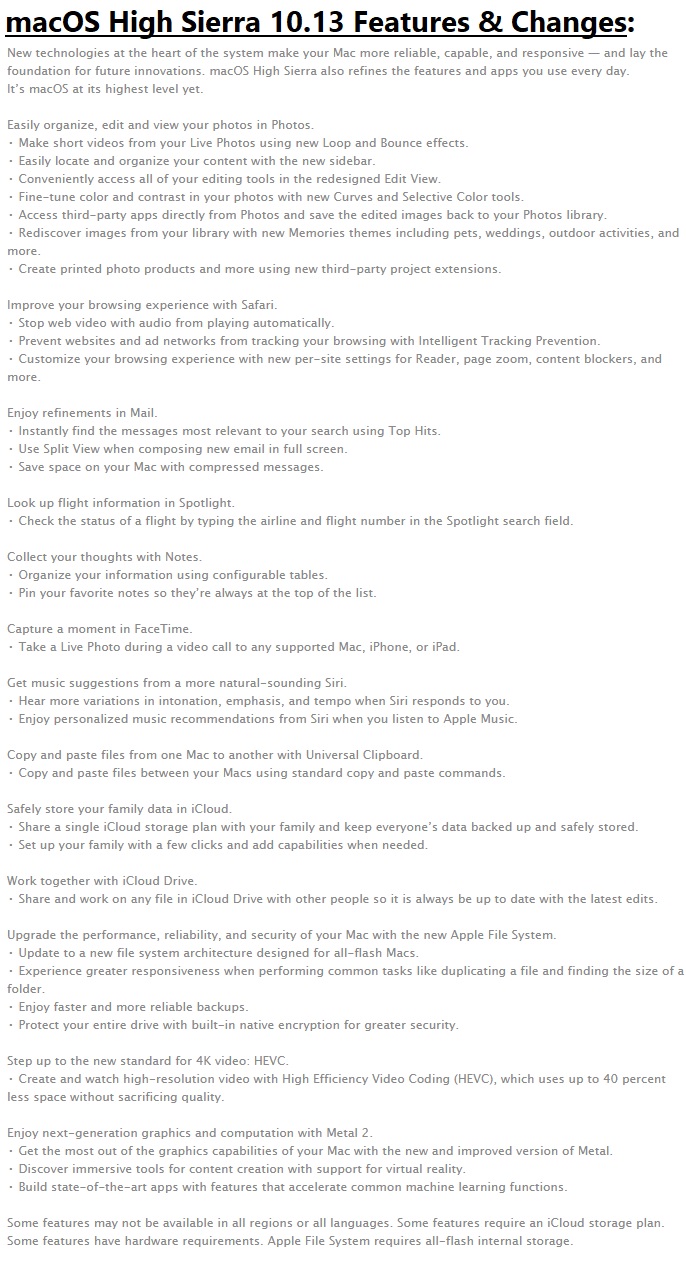 macOS High Sierra 10.13 Features & Changes:

New technologies at the heart of the system make your Mac more reliable, capable, and responsive — and lay the foundation for future innovations. macOS High Sierra also refines the features and apps you use every day. It's macOS at its highest level yet.

Easily organize, edit and view your photos in Photos.
• Make short videos from your Live Photos using new Loop and Bounce effects.
• Easily locate and organize your content with the new sidebar.
• Conveniently access all of your editing tools in the redesigned Edit View.
• Fine-tune color and contrast in your photos with new Curves and Selective Color tools.
• Access third-party apps directly from Photos and save the edited images back to your Photos library.
• Rediscover images from your library with new Memories themes including pets, weddings, outdoor activities, and more.
• Create printed photo products and more using new third-party project extensions.

Improve your browsing experience with Safari.
• Stop web video with audio from playing automatically.
• Prevent websites and ad networks from tracking your browsing with Intelligent Tracking Prevention.
• Customize your browsing experience with new per-site settings for Reader, page zoom, content blockers, and more.

Enjoy refinements in Mail.
• Instantly find the messages most relevant to your search using Top Hits.
• Use Split View when composing new email in full screen.
• Save space on your Mac with compressed messages.

Look up flight information in Spotlight.
• Check the status of a flight by typing the airline and flight number in the Spotlight search field.

Collect your thoughts with Notes.
• Organize your information using configurable tables.
• Pin your favorite notes so they're always at the top of the list.

Capture a moment in FaceTime.
• Take a Live Photo during a video call to any supported Mac, iPhone, or iPad.

Get music suggestions from a more natural-sounding Siri.
• Hear more variations in intonation, emphasis, and tempo when Siri responds to you.
• Enjoy personalized music recommendations from Siri when you listen to Apple Music.

Copy and paste files from one Mac to another with Universal Clipboard.
• Copy and paste files between your Macs using standard copy and paste commands.

Safely store your family data in iCloud.
• Share a single iCloud storage plan with your family and keep everyone's data backed up and safely stored.
• Set up your family with a few clicks and add capabilities when needed.

Work together with iCloud Drive.
• Share and work on any file in iCloud Drive with other people so it is always be up to date with the latest edits.

Upgrade the performance, reliability, and security of your Mac with the new Apple File System.
• Update to a new file system architecture designed for all-flash Macs.
• Experience greater responsiveness when performing common tasks like duplicating a file and finding the size of a folder.
• Enjoy faster and more reliable backups.
• Protect your entire drive with built-in native encryption for greater security.

Step up to the new standard for 4K video: HEVC.
• Create and watch high-resolution video with High Efficiency Video Coding (HEVC), which uses up to 40 percent less space without sacrificing quality.

Enjoy next-generation graphics and computation with Metal 2.
• Get the most out of the graphics capabilities of your Mac with the new and improved version of Metal.
• Discover immersive tools for content creation with support for virtual reality.
• Build state-of-the-art apps with features that accelerate common machine learning functions.

Some features may not be available in all regions or all languages. Some features require an iCloud storage plan. Some features have hardware requirements. Apple File System requires all-flash internal storage.